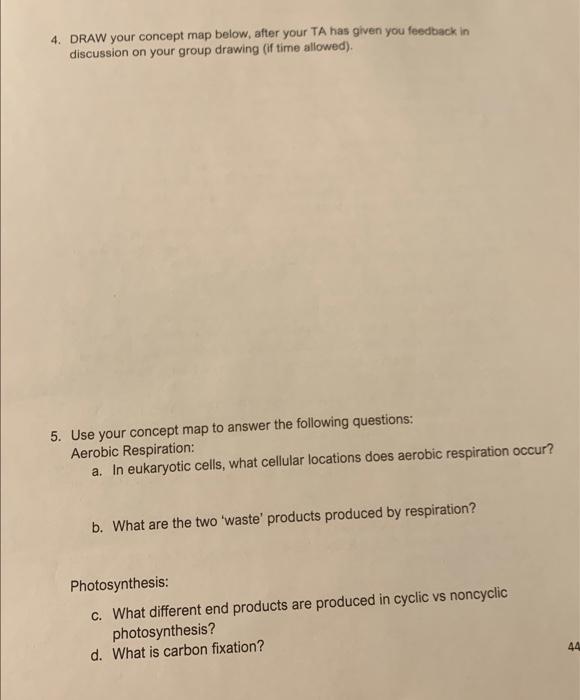 4. DRAW your concept map below, after your TA has given you feedback in discussion on your group drawing (if time allowed).

5. Use your concept map to answer the following questions:
Aerobic Respiration:
a. In eukaryotic cells, what cellular locations does aerobic respiration occur?

b. What are the two 'waste' products produced by respiration?

Photosynthesis:
c. What different end products are produced in cyclic vs noncyclic photosynthesis?
d. What is carbon fixation?

44